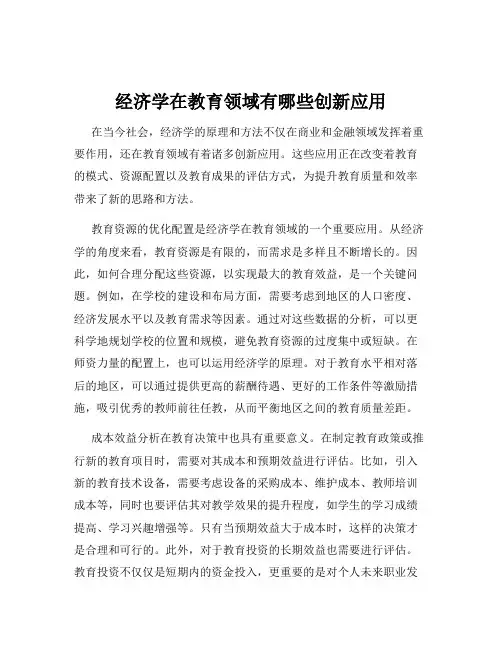 经济学在教育领域有哪些创新应用

在当今社会，经济学的原理和方法不仅在商业和金融领域发挥着重要作用，还在教育领域有着诸多创新应用。这些应用正在改变着教育的模式、资源配置以及教育成果的评估方式，为提升教育质量和效率带来了新的思路和方法。

教育资源的优化配置是经济学在教育领域的一个重要应用。从经济学的角度来看，教育资源是有限的，而需求是多样且不断增长的。因此，如何合理分配这些资源，以实现最大的教育效益，是一个关键问题。例如，在学校的建设和布局方面，需要考虑到地区的人口密度、经济发展水平以及教育需求等因素。通过对这些数据的分析，可以更科学地规划学校的位置和规模，避免教育资源的过度集中或短缺。在师资力量的配置上，也可以运用经济学的原理。对于教育水平相对落后的地区，可以通过提供更高的薪酬待遇、更好的工作条件等激励措施，吸引优秀的教师前往任教，从而平衡地区之间的教育质量差距。

成本效益分析在教育决策中也具有重要意义。在制定教育政策或推行新的教育项目时，需要对其成本和预期效益进行评估。比如，引入新的教育技术设备，需要考虑设备的采购成本、维护成本、教师培训成本等，同时也要评估其对教学效果的提升程度，如学生的学习成绩提高、学习兴趣增强等。只有当预期效益大于成本时，这样的决策才是合理和可行的。此外，对于教育投资的长期效益也需要进行评估。教育投资不仅仅是短期内的资金投入，更重要的是对个人未来职业发